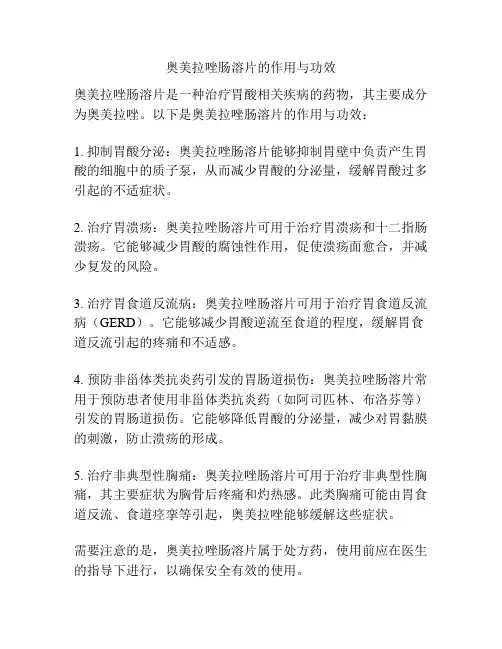 奥美拉唑肠溶片的作用与功效

奥美拉唑肠溶片是一种治疗胃酸相关疾病的药物，其主要成分为奥美拉唑。以下是奥美拉唑肠溶片的作用与功效：

1. 抑制胃酸分泌：奥美拉唑肠溶片能够抑制胃壁中负责产生胃酸的细胞中的质子泵，从而减少胃酸的分泌量，缓解胃酸过多引起的不适症状。

2. 治疗胃溃疡：奥美拉唑肠溶片可用于治疗胃溃疡和十二指肠溃疡。它能够减少胃酸的腐蚀性作用，促使溃疡面愈合，并减少复发的风险。

3. 治疗胃食道反流病：奥美拉唑肠溶片可用于治疗胃食道反流病（GERD）。它能够减少胃酸逆流至食道的程度，缓解胃食道反流引起的疼痛和不适感。

4. 预防非甾体类抗炎药引发的胃肠道损伤：奥美拉唑肠溶片常用于预防患者使用非甾体类抗炎药（如阿司匹林、布洛芬等）引发的胃肠道损伤。它能够降低胃酸的分泌量，减少对胃黏膜的刺激，防止溃疡的形成。

5. 治疗非典型性胸痛：奥美拉唑肠溶片可用于治疗非典型性胸痛，其主要症状为胸骨后疼痛和灼热感。此类胸痛可能由胃食道反流、食道痉挛等引起，奥美拉唑能够缓解这些症状。

需要注意的是，奥美拉唑肠溶片属于处方药，使用前应在医生的指导下进行，以确保安全有效的使用。